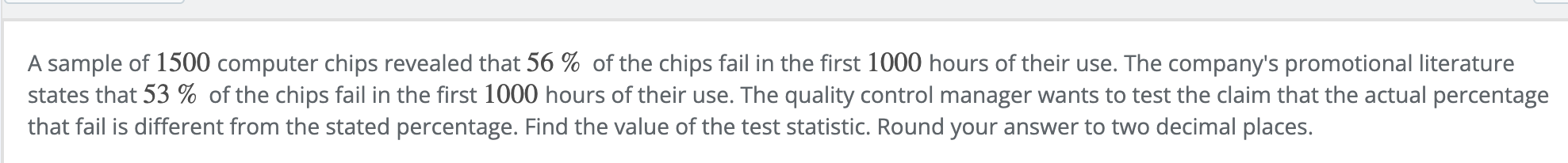 A sample of $1500$ computer chips revealed that $56\ \%$ of the chips fail in the first $1000$ hours of their use. The company's promotional literature states that $53\ \%$ of the chips fail in the first $1000$ hours of their use. The quality control manager wants to test the claim that the actual percentage that fail is different from the stated percentage. Find the value of the test statistic. Round your answer to two decimal places.